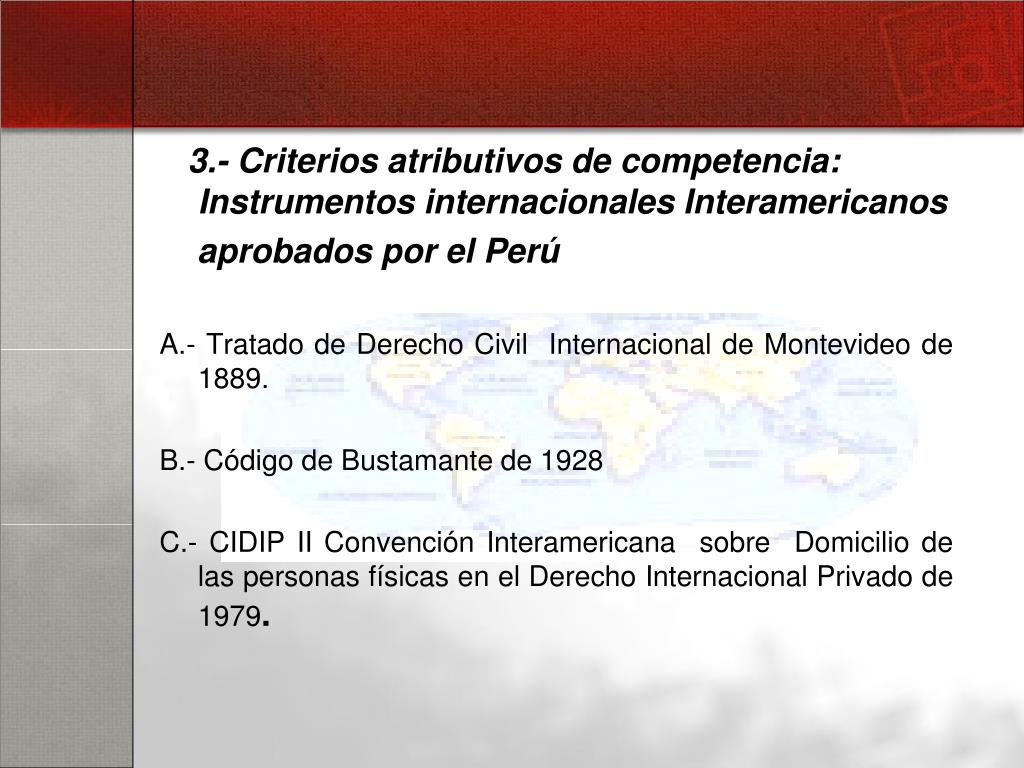 3.- Criterios atributivos de competencia: Instrumentos internacionales Interamericanos aprobados por el Perú

A.- Tratado de Derecho Civil Internacional de Montevideo de 1889.

B.- Código de Bustamante de 1928

C.- CIDIP II Convención Interamericana sobre Domicilio de las personas físicas en el Derecho Internacional Privado de 1979.